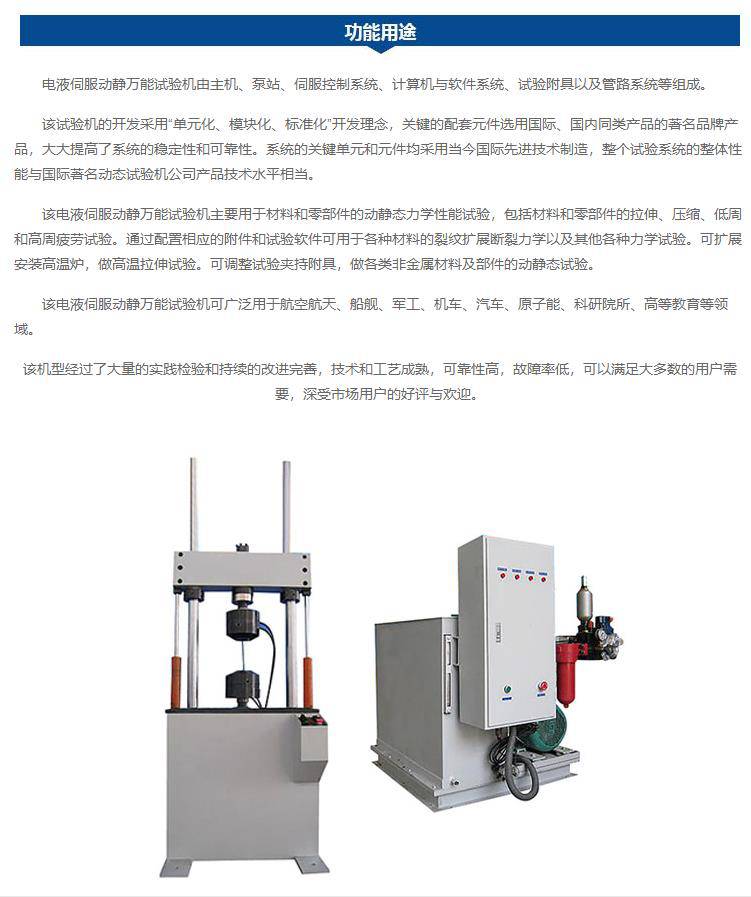 功能用途

电液伺服动静万能试验机由主机、泵站、伺服控制系统、计算机与软件系统、试验附具以及管路系统等组成。

该试验机的开发采用“单元化、模块化、标准化”开发理念，关键的配套元件选用国际、国内同类产品的著名品牌产品，大大提高了系统的稳定性和可靠性。系统的关键单元和元件均采用当今国际先进技术制造，整个试验系统的整体性能与国际著名动态试验机公司产品技术水平相当。

该电液伺服动静万能试验机主要用于材料和零部件的动静态力学性能试验，包括材料和零部件的拉伸、压缩、低周和高周疲劳试验。通过配置相应的附件和试验软件可用于各种材料的裂纹扩展断裂力学以及其他各种力学试验。可扩展安装高温炉，做高温拉伸试验。可调整试验夹持附具，做各类非金属材料及部件的动静态试验。

该电液伺服动静万能试验机可广泛用于航空航天、船舰、军工、机车、汽车、原子能、科研院所、高等教育等领域。

该机型经过了大量的实践检验和持续的改进完善，技术和工艺成熟，可靠性高，故障率低，可以满足大多数的用户需要，深受市场用户的好评与欢迎。